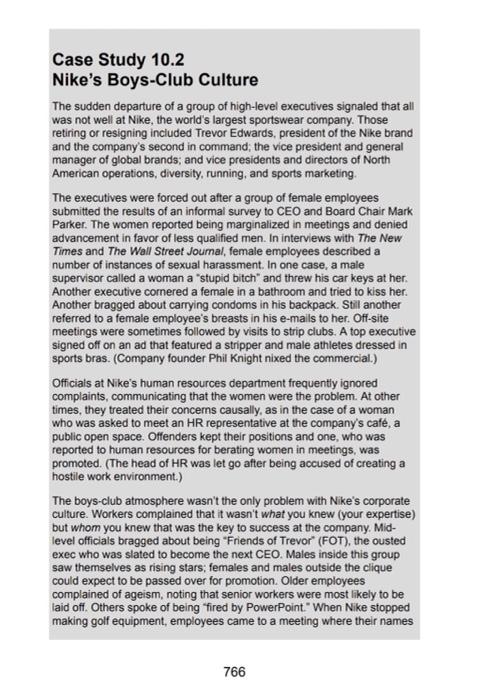 Case Study 10.2
Nike's Boys-Club Culture

The sudden departure of a group of high-level executives signaled that all was not well at Nike, the world's largest sportswear company. Those retiring or resigning included Trevor Edwards, president of the Nike brand and the company's second in command; the vice president and general manager of global brands; and vice presidents and directors of North American operations, diversity, running, and sports marketing.

The executives were forced out after a group of female employees submitted the results of an informal survey to CEO and Board Chair Mark Parker. The women reported being marginalized in meetings and denied advancement in favor of less qualified men. In interviews with The New Times and The Wall Street Journal, female employees described a number of instances of sexual harassment. In one case, a male supervisor called a woman a "stupid bitch" and threw his car keys at her. Another executive cornered a female in a bathroom and tried to kiss her. Another bragged about carrying condoms in his backpack. Still another referred to a female employee's breasts in his e-mails to her. Off-site meetings were sometimes followed by visits to strip clubs. A top executive signed off on an ad that featured a stripper and male athletes dressed in sports bras. (Company founder Phil Knight nixed the commercial.)

Officials at Nike's human resources department frequently ignored complaints, communicating that the women were the problem. At other times, they treated their concerns causally, as in the case of a woman who was asked to meet an HR representative at the company's café, a public open space. Offenders kept their positions and one, who was reported to human resources for berating women in meetings, was promoted. (The head of HR was let go after being accused of creating a hostile work environment.)

The boys-club atmosphere wasn't the only problem with Nike's corporate culture. Workers complained that it wasn't what you knew (your expertise) but whom you knew that was the key to success at the company. Mid-level officials bragged about being "Friends of Trevor" (FOT), the ousted exec who was slated to become the next CEO. Males inside this group saw themselves as rising stars; females and males outside the clique could expect to be passed over for promotion. Older employees complained of ageism, noting that senior workers were most likely to be laid off. Others spoke of being "fired by PowerPoint." When Nike stopped making golf equipment, employees came to a meeting where their names

766